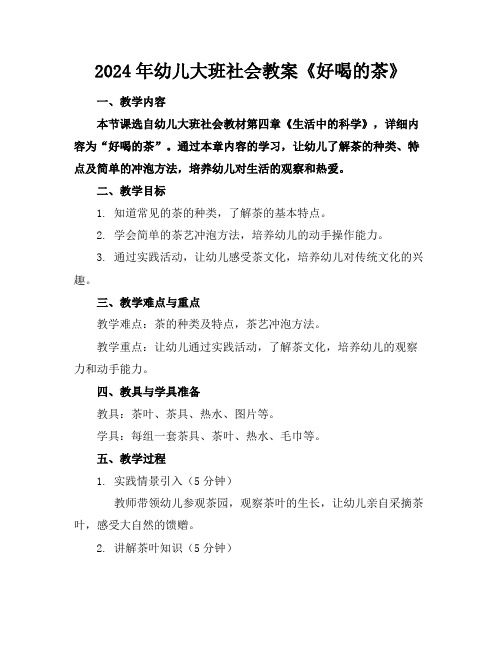 2024年幼儿大班社会教案《好喝的茶》

一、教学内容

本节课选自幼儿大班社会教材第四章《生活中的科学》，详细内容为“好喝的茶”。通过本章内容的学习，让幼儿了解茶的种类、特点及简单的冲泡方法，培养幼儿对生活的观察和热爱。

二、教学目标

1. 知道常见的茶的种类，了解茶的基本特点。

2. 学会简单的茶艺冲泡方法，培养幼儿的动手操作能力。

3. 通过实践活动，让幼儿感受茶文化，培养幼儿对传统文化的兴趣。

三、教学难点与重点

教学难点：茶的种类及特点，茶艺冲泡方法。

教学重点：让幼儿通过实践活动，了解茶文化，培养幼儿的观察力和动手能力。

四、教具与学具准备

教具：茶叶、茶具、热水、图片等。

学具：每组一套茶具、茶叶、热水、毛巾等。

五、教学过程

1. 实践情景引入（5分钟）

教师带领幼儿参观茶园，观察茶叶的生长，让幼儿亲自采摘茶叶，感受大自然的馈赠。

2. 讲解茶叶知识（5分钟）